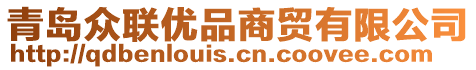 青岛众联优品商贸有限公司
http://qdbenlouis.cn.coovee.com